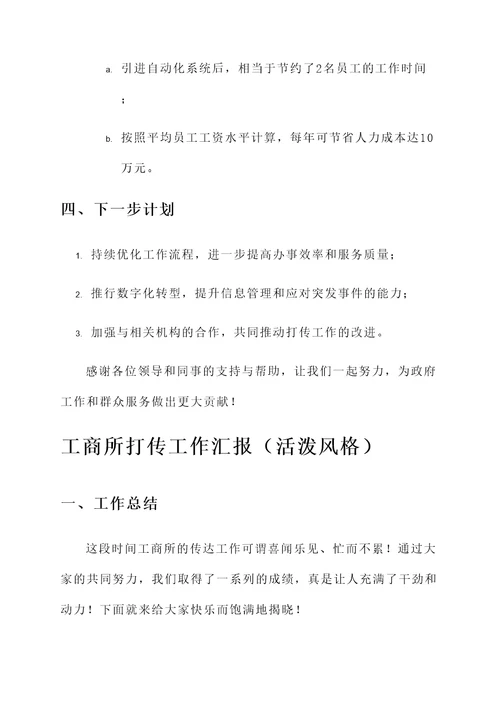 a. 引进自动化系统后，相当于节约了2名员工的工作时间；

b. 按照平均员工工资水平计算，每年可节省人力成本达10万元。

四、下一步计划

1. 持续优化工作流程，进一步提高办事效率和服务质量；

2. 推行数字化转型，提升信息管理和应对突发事件的能力；

3. 加强与相关机构的合作，共同推动打传工作的改进。

感谢各位领导和同事的支持与帮助，让我们一起努力，为政府工作和群众服务做出更大贡献！

工商所打传工作汇报（活泼风格）

一、工作总结

这段时间工商所的传达工作可谓喜闻乐见、忙而不累！通过大家的共同努力，我们取得了一系列的成绩，真是让人充满了干劲和动力！下面就来给大家快乐而饱满地揭晓！